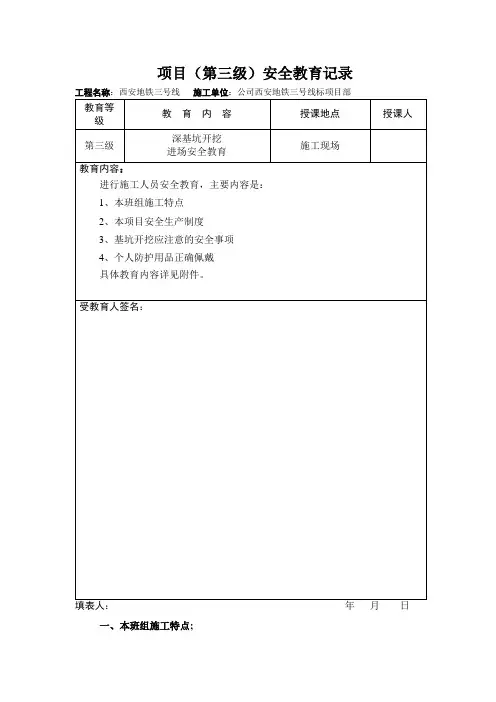 项目（第三级）安全教育记录

工程名称：西安地铁三号线　施工单位：公司西安地铁三号线标项目部

| 教育等级 | 教　育　内　容 | 授课地点 | 授课人 |
|---|---|---|---|
| 第三级 | 深基坑开挖 进场安全教育 | 施工现场 | |

教育内容：

进行施工人员安全教育，主要内容是：

1、本班组施工特点

2、本项目安全生产制度

3、基坑开挖应注意的安全事项

4、个人防护用品正确佩戴

具体教育内容详见附件。

受教育人签名：

填表人：　年　月　日

一、本班组施工特点：